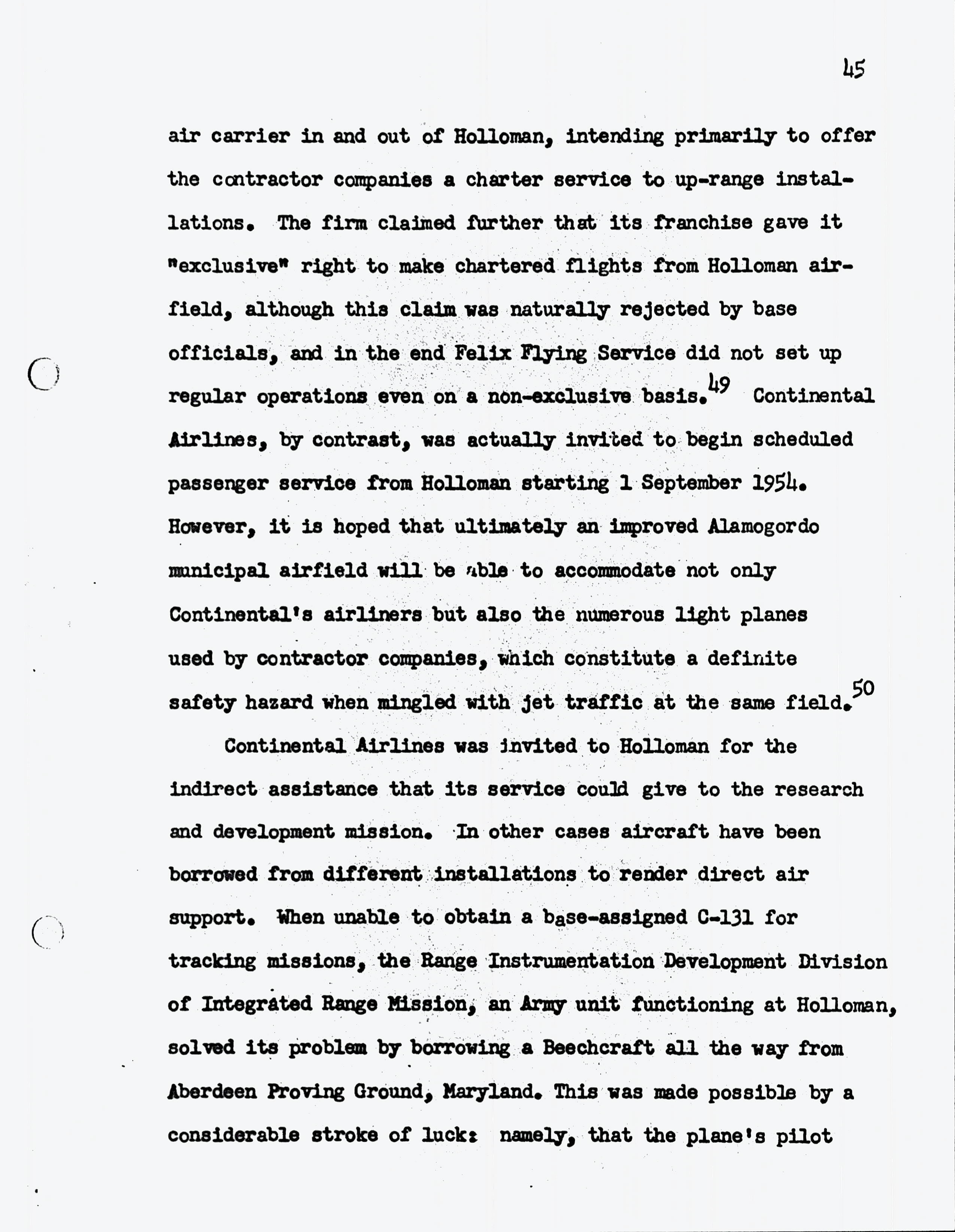 45

air carrier in and out of Holloman, intending primarily to offer the contractor companies a charter service to up-range installations. The firm claimed further that its franchise gave it "exclusive" right to make chartered flights from Holloman airfield, although this claim was naturally rejected by base officials, and in the end Felix Flying Service did not set up regular operations even on a non-exclusive basis.$^{49}$ Continental Airlines, by contrast, was actually invited to begin scheduled passenger service from Holloman starting 1 September 1954. However, it is hoped that ultimately an improved Alamogordo municipal airfield will be able to accommodate not only Continental's airliners but also the numerous light planes used by contractor companies, which constitute a definite safety hazard when mingled with jet traffic at the same field.$^{50}$

Continental Airlines was invited to Holloman for the indirect assistance that its service could give to the research and development mission. In other cases aircraft have been borrowed from different installations to render direct air support. When unable to obtain a base-assigned C-131 for tracking missions, the Range Instrumentation Development Division of Integrated Range Mission, an Army unit functioning at Holloman, solved its problem by borrowing a Beechcraft all the way from Aberdeen Proving Ground, Maryland. This was made possible by a considerable stroke of luck: namely, that the plane's pilot